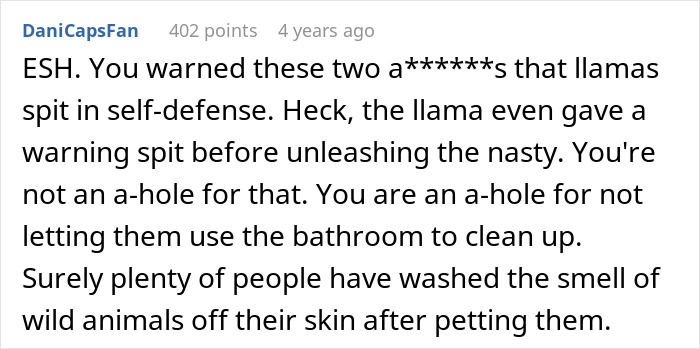 DaniCapsFan 402 points 4 years ago

ESH. You warned these two a******s that llamas spit in self-defense. Heck, the llama even gave a warning spit before unleashing the nasty. You're not an a-hole for that. You are an a-hole for not letting them use the bathroom to clean up. Surely plenty of people have washed the smell of wild animals off their skin after petting them.